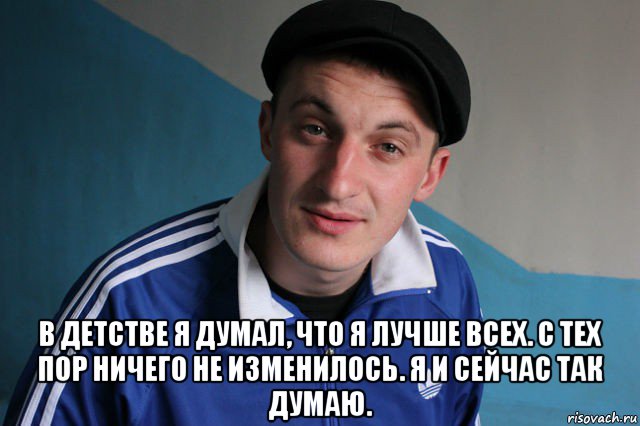 В ДЕТСТВЕ Я ДУМАЛ, ЧТО Я ЛУЧШЕ ВСЕХ. С ТЕХ ПОР НИЧЕГО НЕ ИЗМЕНИЛОСЬ. Я И СЕЙЧАС ТАК ДУМАЮ.

risovach.ru